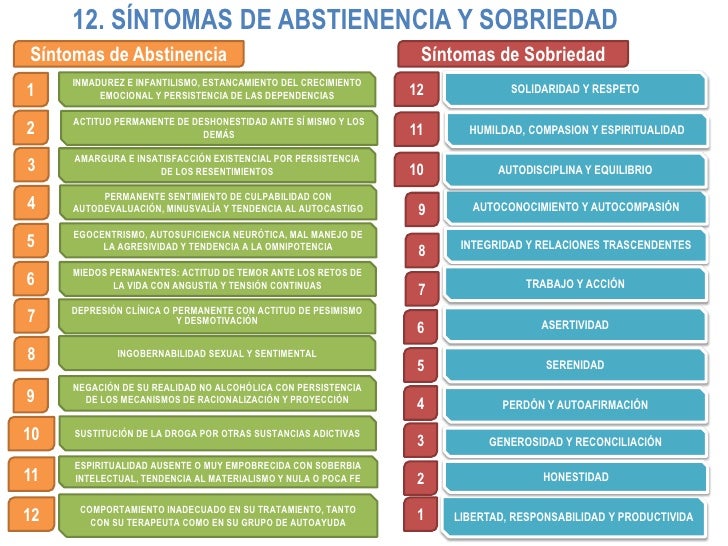 12. SÍNTOMAS DE ABSTIENENCIA Y SOBRIEDAD

Síntomas de Abstinencia

1 INMADUREZ E INFANTILISMO, ESTANCAMIENTO DEL CRECIMIENTO EMOCIONAL Y PERSISTENCIA DE LAS DEPENDENCIAS

2 ACTITUD PERMANENTE DE DESHONESTIDAD ANTE SÍ MISMO Y LOS DEMÁS

3 AMARGURA E INSATISFACCIÓN EXISTENCIAL POR PERSISTENCIA DE LOS RESENTIMIENTOS

4 PERMANENTE SENTIMIENTO DE CULPABILIDAD CON AUTODEVALUACIÓN, MINUSVALÍA Y TENDENCIA AL AUTOCASTIGO

5 EGOCENTRISMO, AUTOSUFICIENCIA NEURÓTICA, MAL MANEJO DE LA AGRESIVIDAD Y TENDENCIA A LA OMNIPOTENCIA

6 MIEDOS PERMANENTES: ACTITUD DE TEMOR ANTE LOS RETOS DE LA VIDA CON ANGUSTIA Y TENSIÓN CONTINUAS

7 DEPRESIÓN CLÍNICA O PERMANENTE CON ACTITUD DE PESIMISMO Y DESMOTIVACIÓN

8 INGOBERNABILIDAD SEXUAL Y SENTIMENTAL

9 NEGACIÓN DE SU REALIDAD NO ALCOHÓLICA CON PERSISTENCIA DE LOS MECANISMOS DE RACIONALIZACIÓN Y PROYECCIÓN

10 SUSTITUCIÓN DE LA DROGA POR OTRAS SUSTANCIAS ADICTIVAS

11 ESPIRITUALIDAD AUSENTE O MUY EMPOBRECIDA CON SOBERBIA INTELECTUAL, TENDENCIA AL MATERIALISMO Y NULA O POCA FE

12 COMPORTAMIENTO INADECUADO EN SU TRATAMIENTO, TANTO CON SU TERAPEUTA COMO EN SU GRUPO DE AUTOAYUDA

Síntomas de Sobriedad

12 SOLIDARIDAD Y RESPETO

11 HUMILDAD, COMPASION Y ESPIRITUALIDAD

10 AUTODISCIPLINA Y EQUILIBRIO

9 AUTOCONOCIMIENTO Y AUTOCOMPASIÓN

8 INTEGRIDAD Y RELACIONES TRASCENDENTES

7 TRABAJO Y ACCIÓN

6 ASERTIVIDAD

5 SERENIDAD

4 PERDÓN Y AUTOAFIRMACIÓN

3 GENEROSIDAD Y RECONCILIACIÓN

2 HONESTIDAD

1 LIBERTAD, RESPONSABILIDAD Y PRODUCTIVIDA